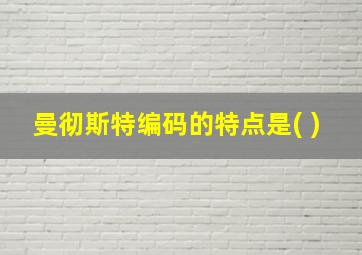 曼彻斯特编码的特点是( )